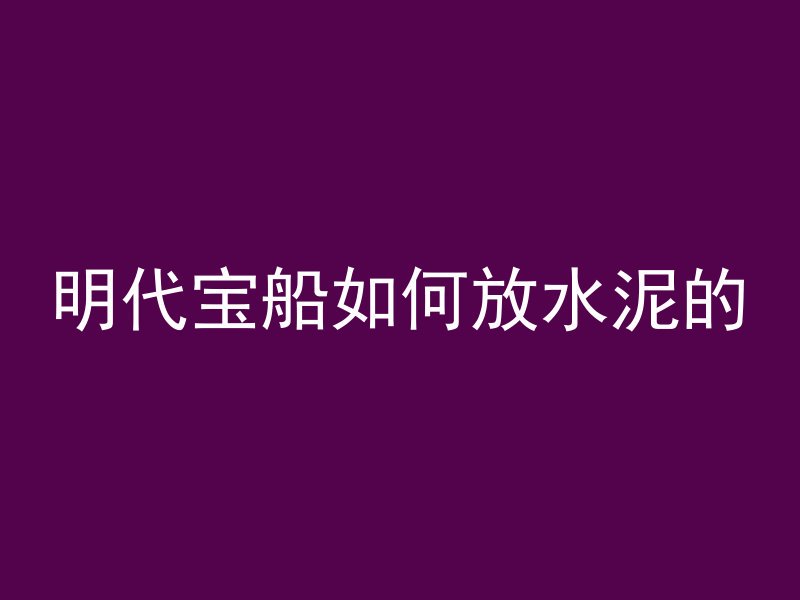 明代宝船如何放水泥的